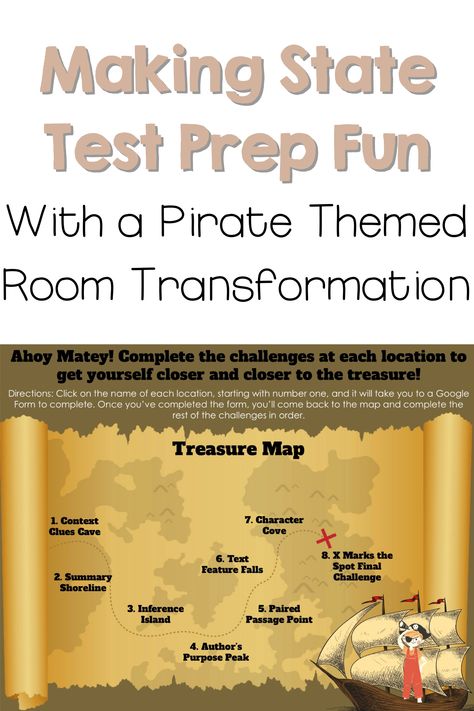 Making State Test Prep Fun

With a Pirate Themed Room Transformation

Ahoy Matey! Complete the challenges at each location to get yourself closer and closer to the treasure!

Directions: Click on the name of each location, starting with number one, and it will take you to a Google Form to complete. Once you've completed the form, you'll come back to the map and complete the rest of the challenges in order.

Treasure Map

1. Context Clues Cave

2. Summary Shoreline

3. Inference Island

4. Author's Purpose Peak

5. Paired Passage Point

6. Text Feature Falls

7. Character Cove

8. X Marks the Spot Final Challenge